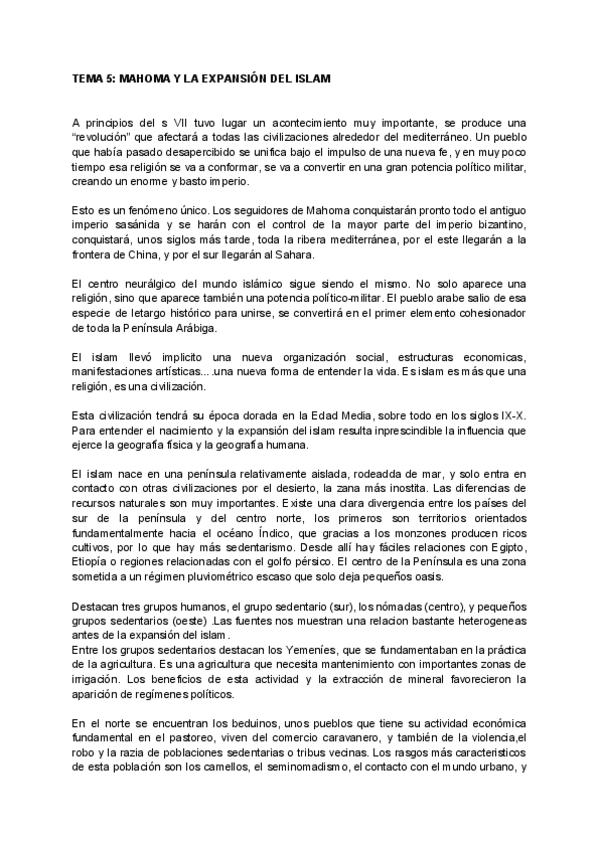 TEMA 5: MAHOMA Y LA EXPANSIÓN DEL ISLAM

A principios del s VII tuvo lugar un acontecimiento muy importante, se produce una "revolución" que afectará a todas las civilizaciones alrededor del mediterráneo. Un pueblo que había pasado desapercibido se unifica bajo el impulso de una nueva fe, y en muy poco tiempo esa religión se va a conformar, se va a convertir en una gran potencia político militar, creando un enorme y basto imperio.

Esto es un fenómeno único. Los seguidores de Mahoma conquistarán pronto todo el antiguo imperio sasánida y se harán con el control de la mayor parte del imperio bizantino, conquistará, unos siglos más tarde, toda la ribera mediterránea, por el este llegarán a la frontera de China, y por el sur llegarán al Sahara.

El centro neurálgico del mundo islámico sigue siendo el mismo. No solo aparece una religión, sino que aparece también una potencia político-militar. El pueblo arabe salio de esa especie de letargo histórico para unirse, se convertirá en el primer elemento cohesionador de toda la Península Arábiga.

El islam llevó implicito una nueva organización social, estructuras economicas, manifestaciones artísticas....una nueva forma de entender la vida. Es islam es más que una religión, es una civilización.

Esta civilización tendrá su época dorada en la Edad Media, sobre todo en los siglos IX-X. Para entender el nacimiento y la expansión del islam resulta inprescindible la influencia que ejerce la geografía física y la geografía humana.

El islam nace en una península relativamente aislada, rodeadda de mar, y solo entra en contacto con otras civilizaciones por el desierto, la zana más inostita. Las diferencias de recursos naturales son muy importantes. Existe una clara divergencia entre los países del sur de la península y del centro norte, los primeros son territorios orientados fundamentalmente hacia el océano Índico, que gracias a los monzones producen ricos cultivos, por lo que hay más sedentarismo. Desde allí hay fáciles relaciones con Egipto, Etiopía o regiones relacionadas con el golfo pérsico. El centro de la Península es una zona sometida a un régimen pluviométrico escaso que solo deja pequeños oasis.

Destacan tres grupos humanos, el grupo sedentario (sur), los nómadas (centro), y pequeños grupos sedentarios (oeste) .Las fuentes nos muestran una relacion bastante heterogeneas antes de la expansión del islam.
Entre los grupos sedentarios destacan los Yemeníes, que se fundamentaban en la práctica de la agricultura. Es una agricultura que necesita mantenimiento con importantes zonas de irrigación. Los beneficios de esta actividad y la extracción de mineral favorecieron la aparición de regímenes políticos.

En el norte se encuentran los beduinos, unos pueblos que tiene su actividad económica fundamental en el pastoreo, viven del comercio caravanero, y también de la violencia,el robo y la razia de poblaciones sedentarias o tribus vecinas. Los rasgos más característicos de esta población son los camellos, el seminomadismo, el contacto con el mundo urbano, y